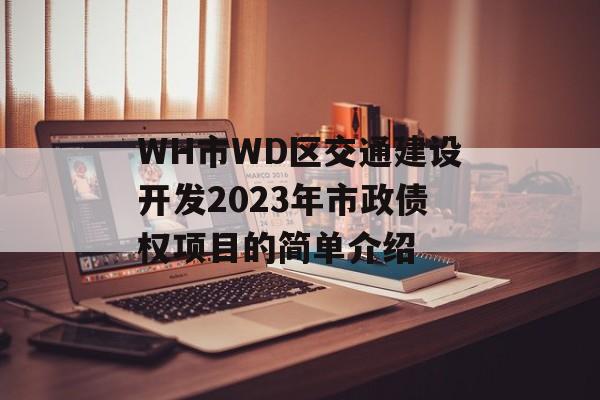 WH市WD区交通建设开发2023年市政债权项目的简单介绍

MARCO 2016